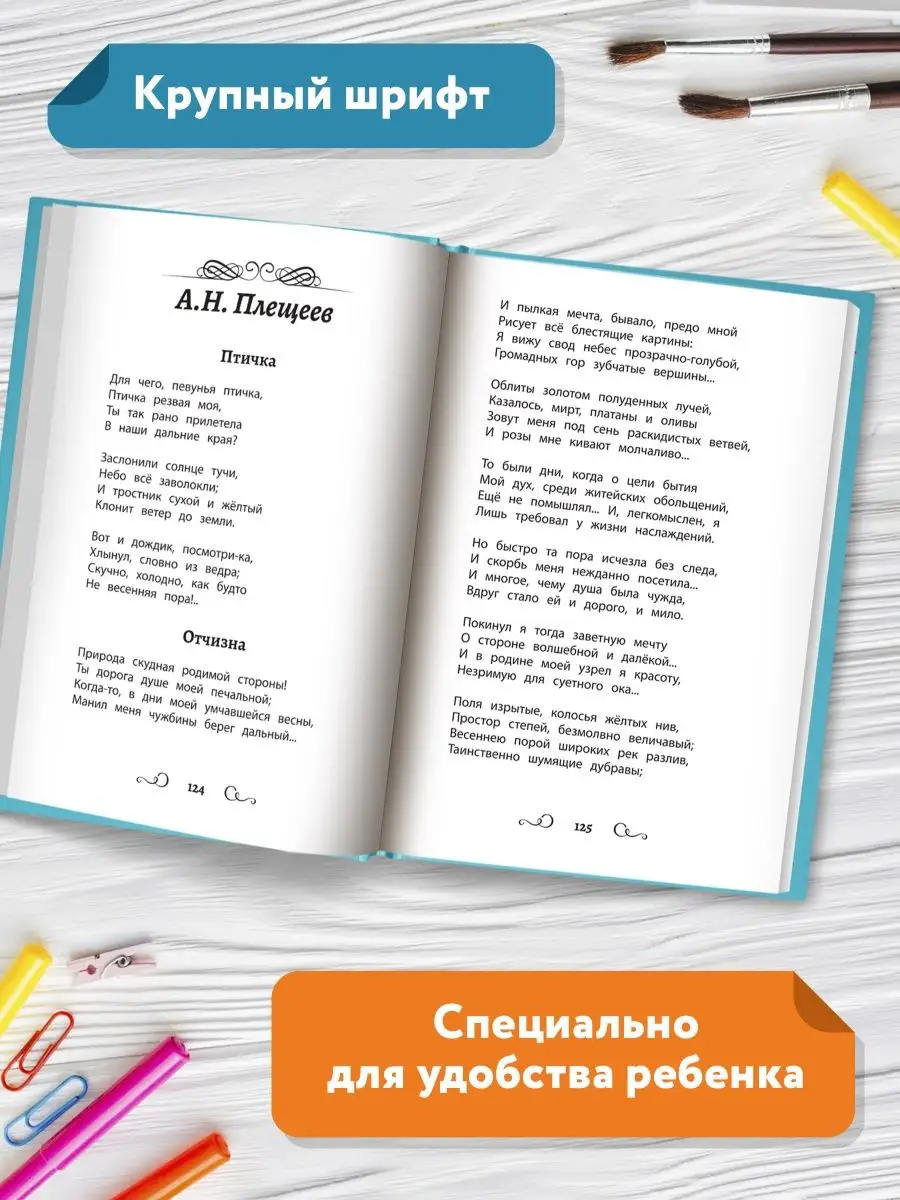 Крупный шрифт

А.Н. Плещеев

Птичка

Для чего, певунья птичка,
Птичка резвая моя,
Ты так рано прилетела
В наши дальние края?

Заслонили солнце тучи,
Небо всё заволокли;
И тростник сухой и жёлтый
Клонит ветер до земли.

Вот и дождик, посмотри-ка,
Хлынул, словно из ведра;
Скучно, холодно, как будто
Не весенняя пора!..

Отчизна

Природа скудная родимой стороны!
Ты дорога душе моей печальной;
Когда-то, в дни моей умчавшейся весны,
Манил меня чужбины берег дальный...

124

И пылкая мечта, бывало, предо мной
Рисует всё блестящие картины:
Я вижу свод небес прозрачно-голубой,
Громадных гор зубчатые вершины...

Облиты золотом полуденных лучей,
Казалось, мирт, платаны и оливы
Зовут меня под сень раскидистых ветвей,
И розы мне кивают молчаливо...

То были дни, когда о цели бытия
Мой дух, среди житейских обольщений,
Ещё не помышлял... И, легкомыслен, я
Лишь требовал у жизни наслаждений.

Но быстро та пора исчезла без следа,
И скорбь меня нежданно посетила...
И многое, чему душа была чужда,
Вдруг стало ей и дорого, и мило.

Покинул я тогда заветную мечту
О стороне волшебной и далёкой...
И в родине моей узрел я красоту,
Незримую для суетного ока...

Поля изрытые, колосья жёлтых нив,
Простор степей, безмолвно величавый;
Весеннею порой широких рек разлив,
Таинственно шумящие дубравы;

125

Специально
для удобства ребенка